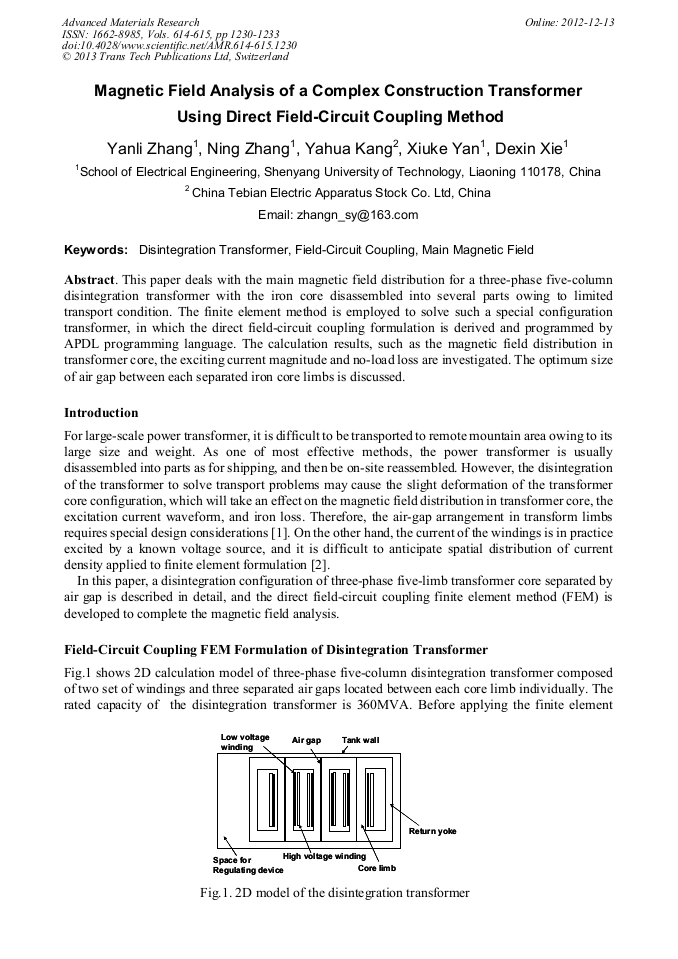 Advanced Materials Research
ISSN: 1662-8985, Vols. 614-615, pp 1230-1233
doi:10.4028/www.scientific.net/AMR.614-615.1230
© 2013 Trans Tech Publications Ltd, Switzerland

Online: 2012-12-13

Magnetic Field Analysis of a Complex Construction Transformer Using Direct Field-Circuit Coupling Method

Yanli Zhang$^1$, Ning Zhang$^1$, Yahua Kang$^2$, Xiuke Yan$^1$, Dexin Xie$^1$

$^1$School of Electrical Engineering, Shenyang University of Technology, Liaoning 110178, China

$^2$ China Tebian Electric Apparatus Stock Co. Ltd, China

Email: zhangn_sy@163.com

Keywords: Disintegration Transformer, Field-Circuit Coupling, Main Magnetic Field

Abstract. This paper deals with the main magnetic field distribution for a three-phase five-column disintegration transformer with the iron core disassembled into several parts owing to limited transport condition. The finite element method is employed to solve such a special configuration transformer, in which the direct field-circuit coupling formulation is derived and programmed by APDL programming language. The calculation results, such as the magnetic field distribution in transformer core, the exciting current magnitude and no-load loss are investigated. The optimum size of air gap between each separated iron core limbs is discussed.

Introduction

For large-scale power transformer, it is difficult to be transported to remote mountain area owing to its large size and weight. As one of most effective methods, the power transformer is usually disassembled into parts as for shipping, and then be on-site reassembled. However, the disintegration of the transformer to solve transport problems may cause the slight deformation of the transformer core configuration, which will take an effect on the magnetic field distribution in transformer core, the excitation current waveform, and iron loss. Therefore, the air-gap arrangement in transform limbs requires special design considerations [1]. On the other hand, the current of the windings is in practice excited by a known voltage source, and it is difficult to anticipate spatial distribution of current density applied to finite element formulation [2].

In this paper, a disintegration configuration of three-phase five-limb transformer core separated by air gap is described in detail, and the direct field-circuit coupling finite element method (FEM) is developed to complete the magnetic field analysis.

Field-Circuit Coupling FEM Formulation of Disintegration Transformer

Fig.1 shows 2D calculation model of three-phase five-column disintegration transformer composed of two set of windings and three separated air gaps located between each core limb individually. The rated capacity of the disintegration transformer is 360MVA. Before applying the finite element

Low voltage winding
Air gap
Tank wall
Return yoke
Space for Regulating device
High voltage winding
Core limb

Fig.1. 2D model of the disintegration transformer